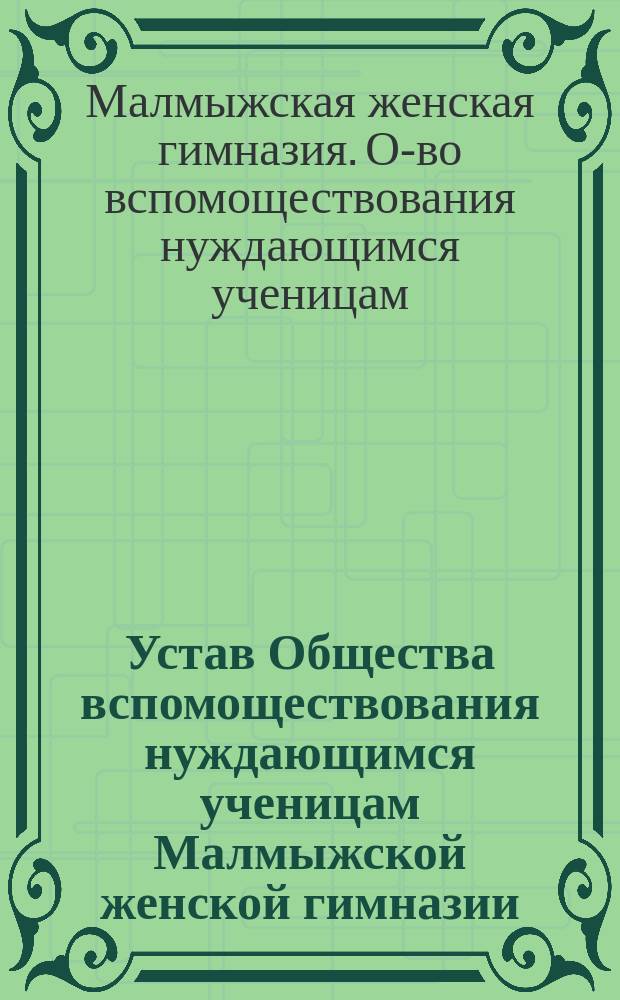 Малмыжская женская гимназия. О-во вспомоществования нуждающимся ученицам

Устав Общества вспомоществования нуждающимся ученицам Малмыжской женской гимназии